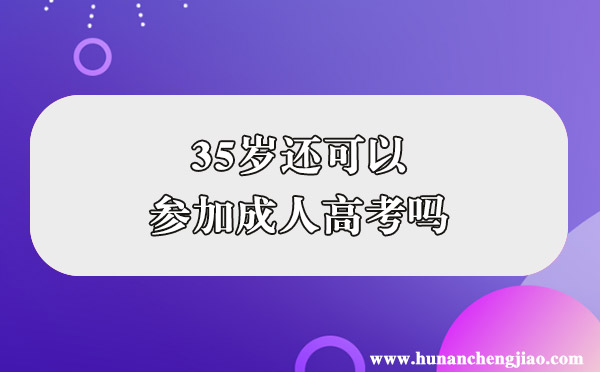 35岁还可以
参加成人高考吗

www.hunanchengjiao.com